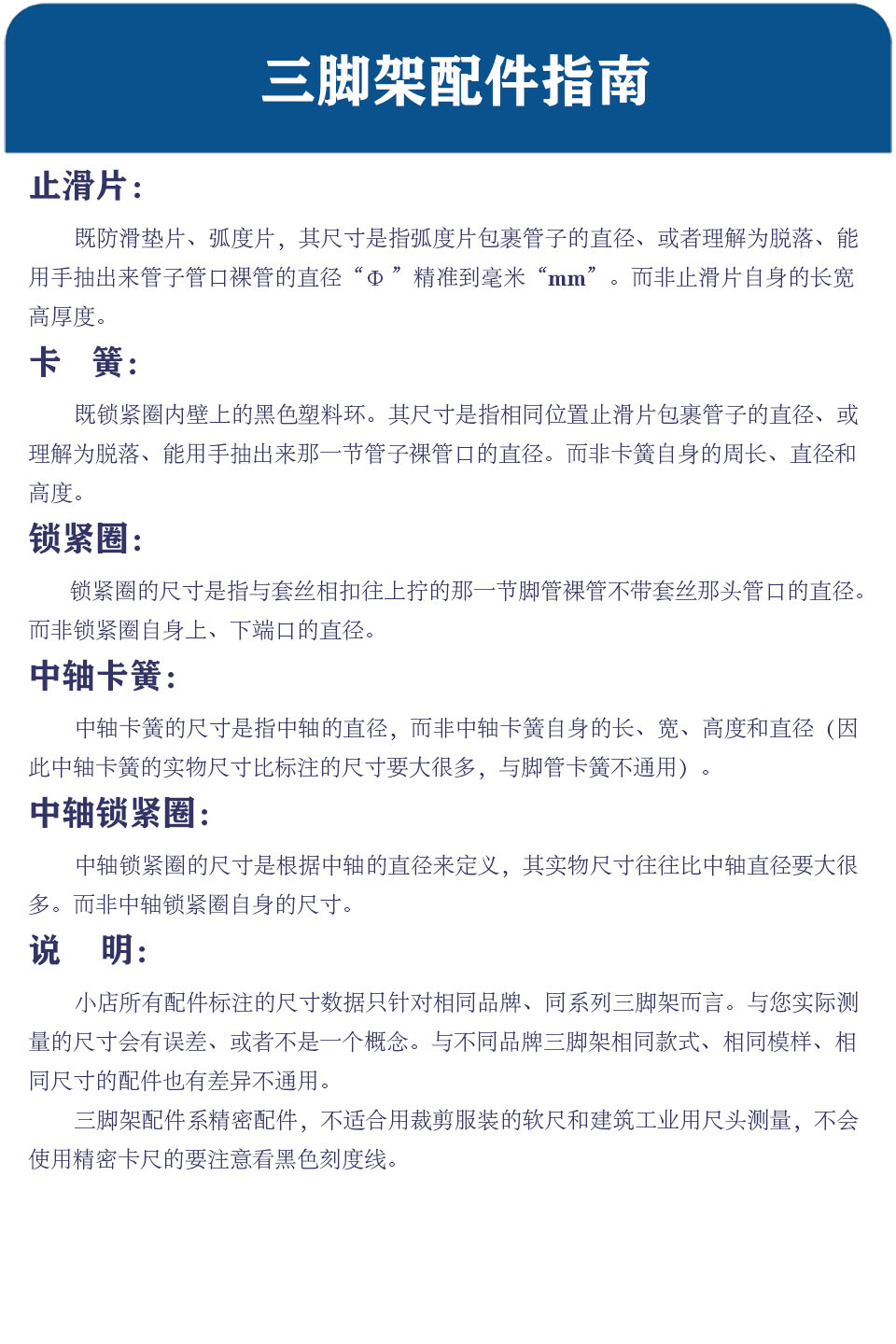 三脚架配件指南

止滑片：

既防滑垫片、弧度片，其尺寸是指弧度片包裹管子的直径、或者理解为脱落、能用手抽出来管子管口裸管的直径“Φ ”精准到毫米“mm”。而非止滑片自身的长宽高厚度。

卡　簧：

既锁紧圈内壁上的黑色塑料环。其尺寸是指相同位置止滑片包裹管子的直径、或理解为脱落、能用手抽出来那一节管子裸管口的直径。而非卡簧自身的周长、直径和高度。

锁紧圈：

锁紧圈的尺寸是指与套丝相扣往上拧的那一节脚管裸管不带套丝那头管口的直径。而非锁紧圈自身上、下端口的直径。

中轴卡簧：

中轴卡簧的尺寸是指中轴的直径，而非中轴卡簧自身的长、宽、高度和直径（因此中轴卡簧的实物尺寸比标注的尺寸要大很多，与脚管卡簧不通用）。

中轴锁紧圈：

中轴锁紧圈的尺寸是根据中轴的直径来定义，其实物尺寸往往比中轴直径要大很多。而非中轴锁紧圈自身的尺寸。

说　明：

小店所有配件标注的尺寸数据只针对相同品牌、同系列三脚架而言。与您实际测量的尺寸会有误差、或者不是一个概念。与不同品牌三脚架相同款式、相同模样、相同尺寸的配件也有差异不通用。

三脚架配件系精密配件，不适合用裁剪服装的软尺和建筑工业用尺头测量，不会使用精密卡尺的要注意看黑色刻度线。